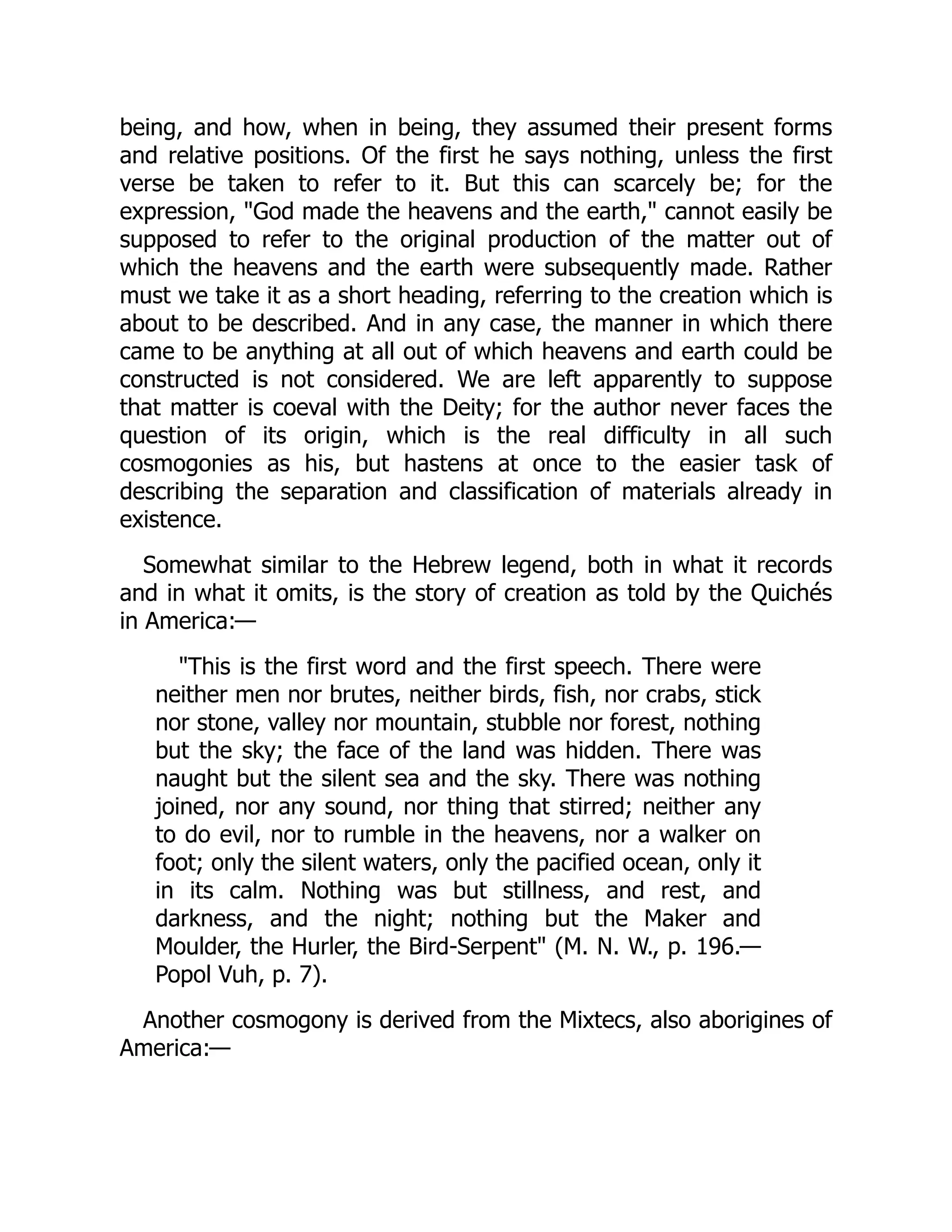 being, and how, when in being, they assumed their present forms and relative positions. Of the first he says nothing, unless the first verse be taken to refer to it. But this can scarcely be; for the expression, "God made the heavens and the earth," cannot easily be supposed to refer to the original production of the matter out of which the heavens and the earth were subsequently made. Rather must we take it as a short heading, referring to the creation which is about to be described. And in any case, the manner in which there came to be anything at all out of which heavens and earth could be constructed is not considered. We are left apparently to suppose that matter is coeval with the Deity; for the author never faces the question of its origin, which is the real difficulty in all such cosmogonies as his, but hastens at once to the easier task of describing the separation and classification of materials already in existence.

Somewhat similar to the Hebrew legend, both in what it records and in what it omits, is the story of creation as told by the Quichés in America:—

"This is the first word and the first speech. There were neither men nor brutes, neither birds, fish, nor crabs, stick nor stone, valley nor mountain, stubble nor forest, nothing but the sky; the face of the land was hidden. There was naught but the silent sea and the sky. There was nothing joined, nor any sound, nor thing that stirred; neither any to do evil, nor to rumble in the heavens, nor a walker on foot; only the silent waters, only the pacified ocean, only it in its calm. Nothing was but stillness, and rest, and darkness, and the night; nothing but the Maker and Moulder, the Hurler, the Bird-Serpent" (M. N. W., p. 196.—Popol Vuh, p. 7).

Another cosmogony is derived from the Mixtecs, also aborigines of America:—